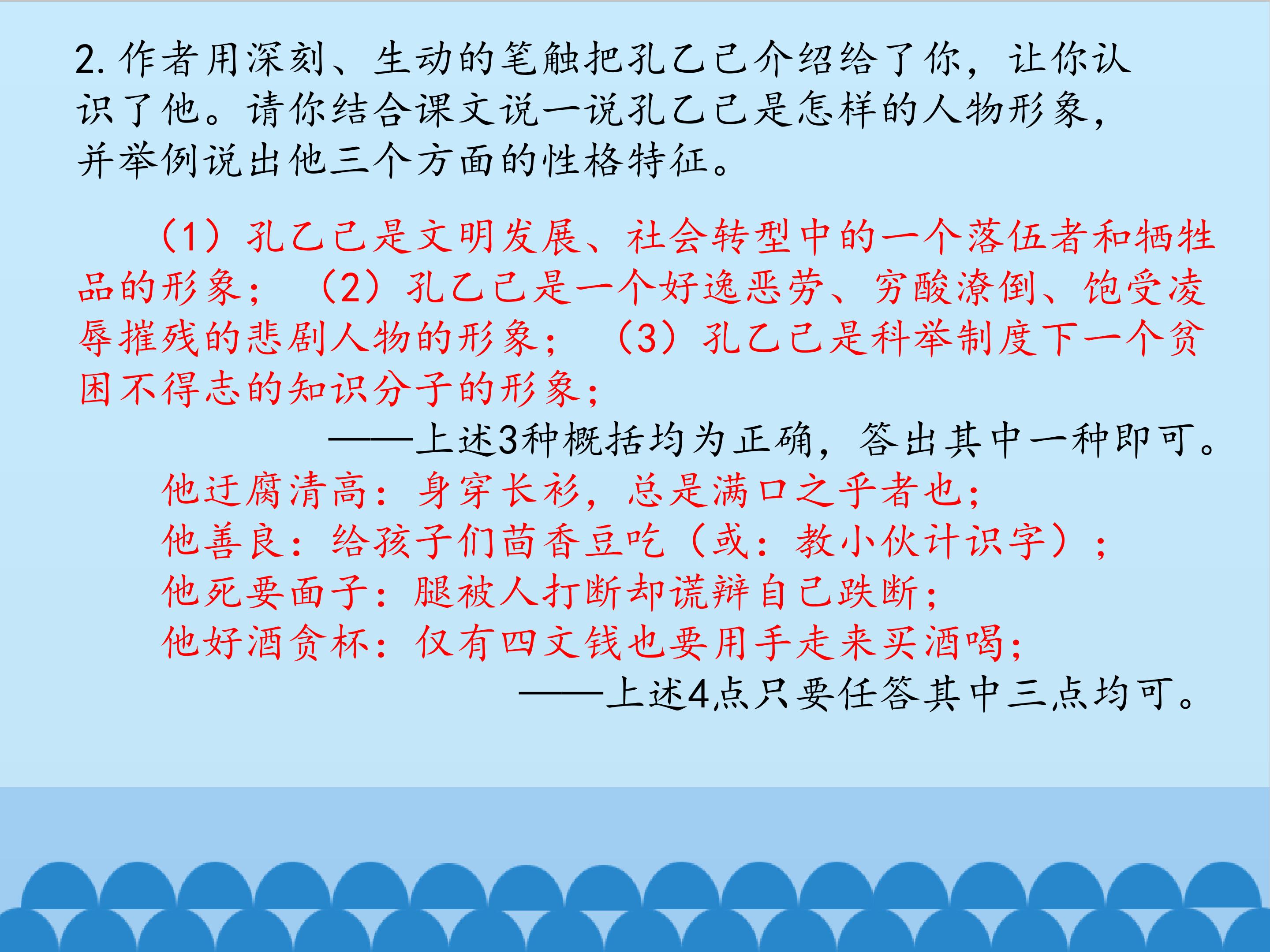 2.作者用深刻、生动的笔触把孔乙己介绍给了你，让你认识了他。请你结合课文说一说孔乙己是怎样的人物形象，并举例说出他三个方面的性格特征。

（1）孔乙己是文明发展、社会转型中的一个落伍者和牺牲品的形象；（2）孔乙己是一个好逸恶劳、穷酸潦倒、饱受凌辱摧残的悲剧人物的形象；（3）孔乙己是科举制度下一个贫困不得志的知识分子的形象；

——上述3种概括均为正确，答出其中一种即可。

他迂腐清高：身穿长衫，总是满口之乎者也；
他善良：给孩子们茴香豆吃（或：教小伙计识字）；
他死要面子：腿被人打断却谎辩自己跌断；
他好酒贪杯：仅有四文钱也要用手走来买酒喝；

——上述4点只要任答其中三点均可。